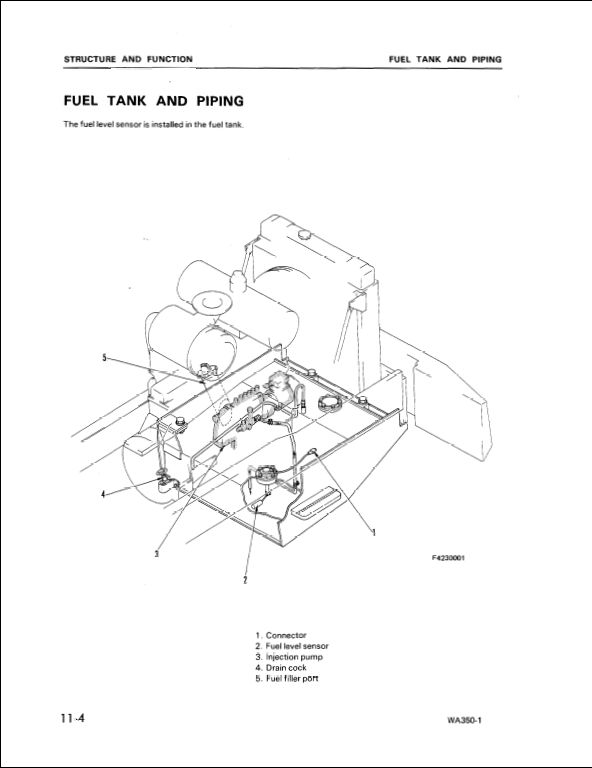 STRUCTURE AND FUNCTION

FUEL TANK AND PIPING

FUEL TANK AND PIPING

The fuel level sensor is installed in the fuel tank.

5

4

3

2

1

F4230001

1. Connector
2. Fuel level sensor
3. Injection pump
4. Drain cock
5. Fuel filler port

11-4

WA350-1